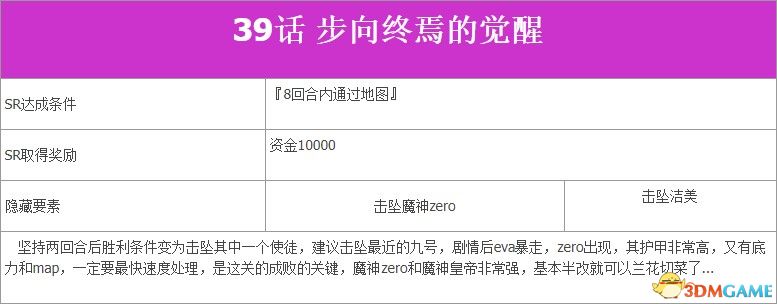 39话 步向终焉的觉醒

| SR达成条件 | 『8回合内通过地图』 | |
|---|---|---|
| SR取得奖励 | 资金10000 | |
| 隐藏要素 | 击坠魔神zero | 击坠洁美 |

坚持两回合后胜利条件变为击坠其中一个使徒，建议击坠最近的九号，剧情后eva暴走，zero出现，其护甲非常高，又有底力和map，一定要最快速度处理，是这关的成败的关键，魔神zero和魔神皇帝非常强，基本半改就可以兰花切菜了...

3DMGAME